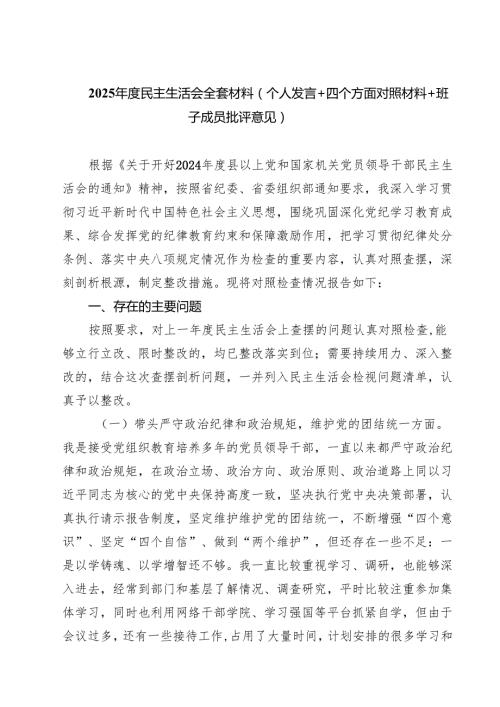 2025年度民主生活会全套材料（个人发言+四个方面对照材料+班子成员批评意见）

根据《关于开好2024年度县以上党和国家机关党员领导干部民主生活会的通知》精神，按照省纪委、省委组织部通知要求，我深入学习贯彻习近平新时代中国特色社会主义思想，围绕巩固深化党纪学习教育成果、综合发挥党的纪律教育约束和保障激励作用，把学习贯彻纪律处分条例、落实中央八项规定情况作为检查的重要内容，认真对照查摆，深刻剖析根源，制定整改措施。现将对照检查情况报告如下：

一、存在的主要问题

按照要求，对上一年度民主生活会上查摆的问题认真对照检查，能够立行立改、限时整改的，均已整改落实到位；需要持续用力、深入整改的，结合这次查摆剖析问题，一并列入民主生活会检视问题清单，认真予以整改。

（一）带头严守政治纪律和政治规矩，维护党的团结统一方面。我是接受党组织教育培养多年的党员领导干部，一直以来都严守政治纪律和政治规矩，在政治立场、政治方向、政治原则、政治道路上同以习近平同志为核心的党中央保持高度一致，坚决执行党中央决策部署，认真执行请示报告制度，坚定维护维护党的团结统一，不断增强“四个意识”、坚定“四个自信”、做到“两个维护”，但还存在一些不足：一是以学铸魂、以学增智还不够。我一直比较重视学习、调研，也能够深入进去，经常到部门和基层了解情况、调查研究，平时比较注重参加集体学习，同时也利用网络干部学院、学习强国等平台抓紧自学，但由于会议过多，还有一些接待工作，占用了大量时间，计划安排的很多学习和